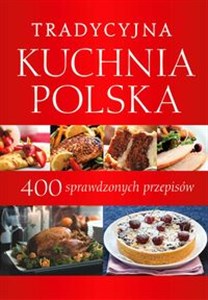 TRADYCYJNA
KUCHNIA
POLSKA

400 sprawdzonych przepisów